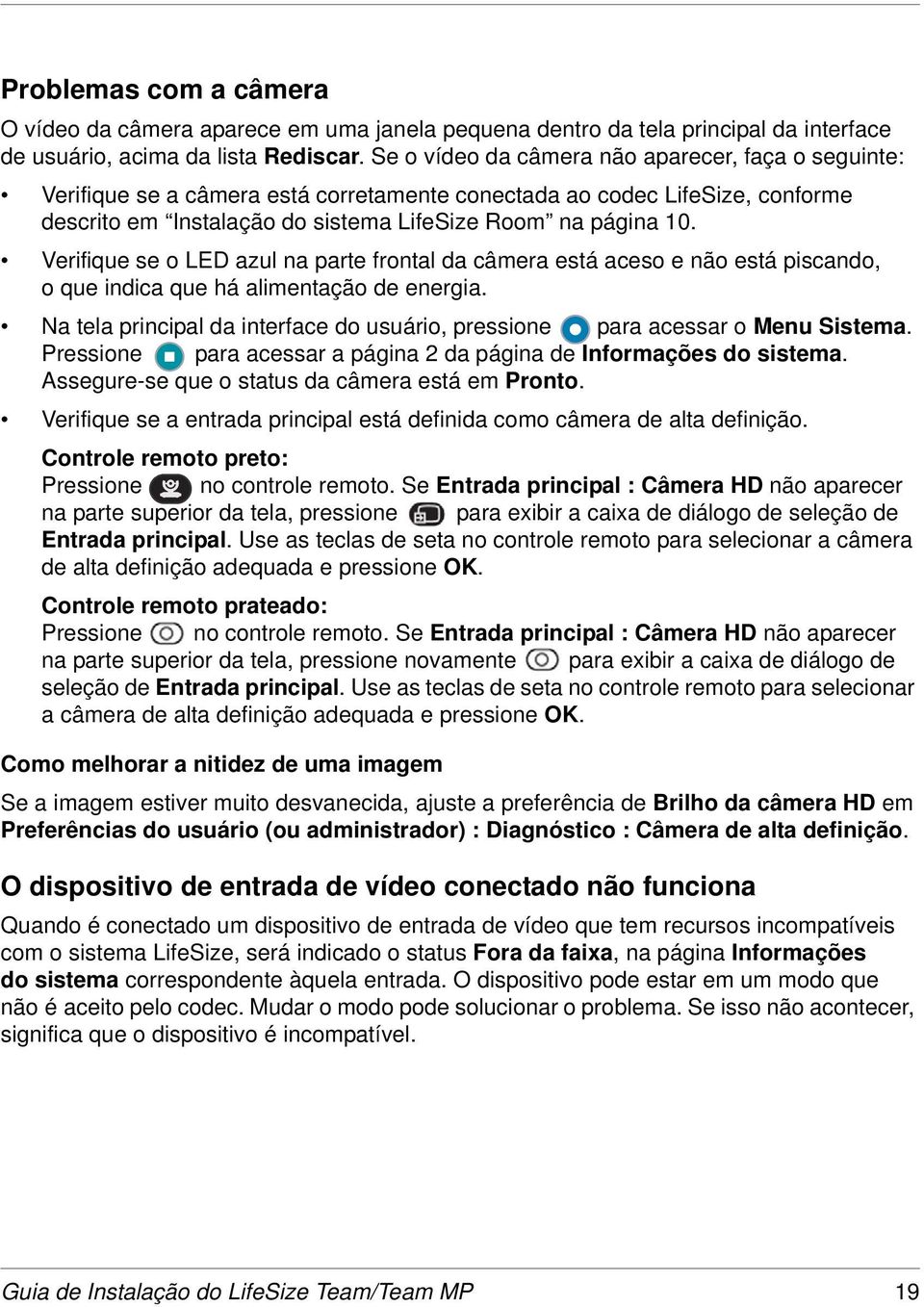 Problemas com a câmera

O vídeo da câmera aparece em uma janela pequena dentro da tela principal da interface de usuário, acima da lista Rediscar. Se o vídeo da câmera não aparecer, faça o seguinte:

• Verifique se a câmera está corretamente conectada ao codec LifeSize, conforme descrito em “Instalação do sistema LifeSize Room” na página 10.

• Verifique se o LED azul na parte frontal da câmera está aceso e não está piscando, o que indica que há alimentação de energia.

• Na tela principal da interface do usuário, pressione para acessar o Menu Sistema. Pressione para acessar a página 2 da página de Informações do sistema. Assegure-se que o status da câmera está em Pronto.

• Verifique se a entrada principal está definida como câmera de alta definição.

Controle remoto preto:
Pressione no controle remoto. Se Entrada principal : Câmera HD não aparecer na parte superior da tela, pressione para exibir a caixa de diálogo de seleção de Entrada principal. Use as teclas de seta no controle remoto para selecionar a câmera de alta definição adequada e pressione OK.

Controle remoto prateado:
Pressione no controle remoto. Se Entrada principal : Câmera HD não aparecer na parte superior da tela, pressione novamente para exibir a caixa de diálogo de seleção de Entrada principal. Use as teclas de seta no controle remoto para selecionar a câmera de alta definição adequada e pressione OK.

Como melhorar a nitidez de uma imagem

Se a imagem estiver muito desvanecida, ajuste a preferência de Brilho da câmera HD em Preferências do usuário (ou administrador) : Diagnóstico : Câmera de alta definição.

O dispositivo de entrada de vídeo conectado não funciona

Quando é conectado um dispositivo de entrada de vídeo que tem recursos incompatíveis com o sistema LifeSize, será indicado o status Fora da faixa, na página Informações do sistema correspondente àquela entrada. O dispositivo pode estar em um modo que não é aceito pelo codec. Mudar o modo pode solucionar o problema. Se isso não acontecer, significa que o dispositivo é incompatível.

Guia de Instalação do LifeSize Team/Team MP 19